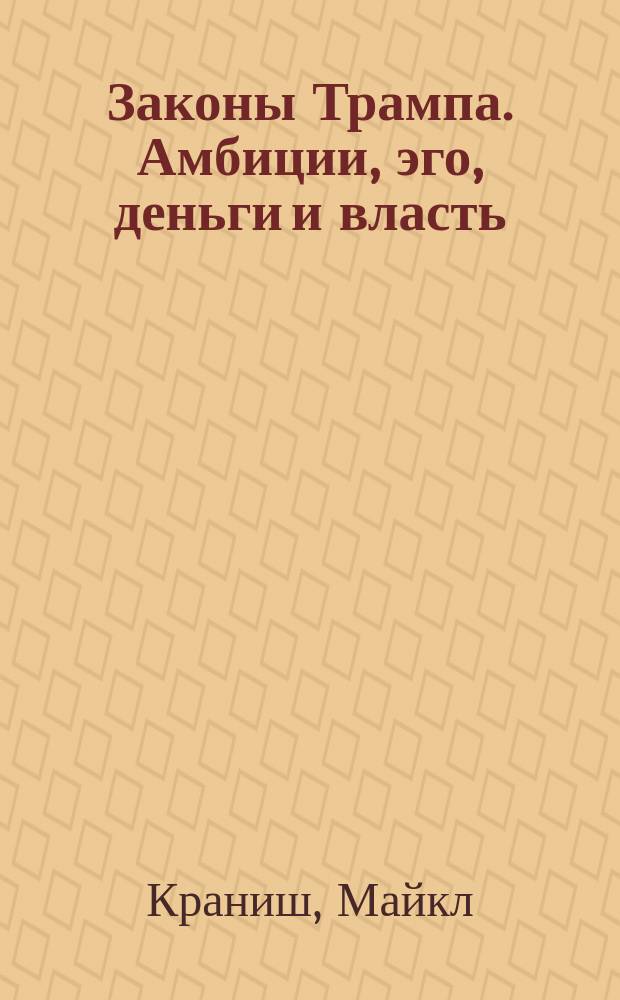 Законы Трампа. Амбиции, эго, деньги и власть

Краниш, Майкл